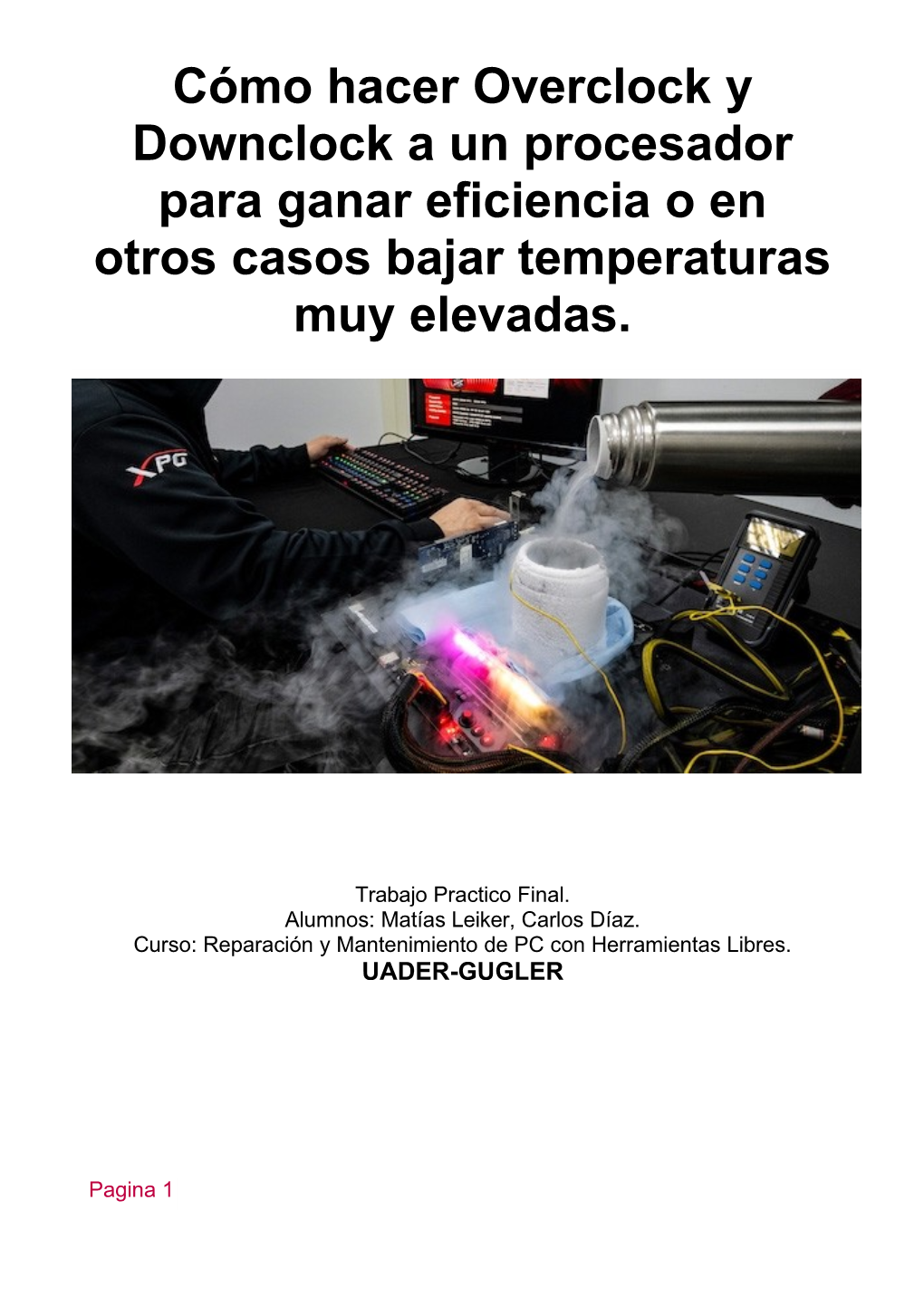 Cómo hacer Overclock y Downclock a un procesador para ganar eficiencia o en otros casos bajar temperaturas muy elevadas.

XPG

Trabajo Practico Final.
Alumnos: Matías Leiker, Carlos Díaz.
Curso: Reparación y Mantenimiento de PC con Herramientas Libres.
UADER-GUGLER

Pagina 1